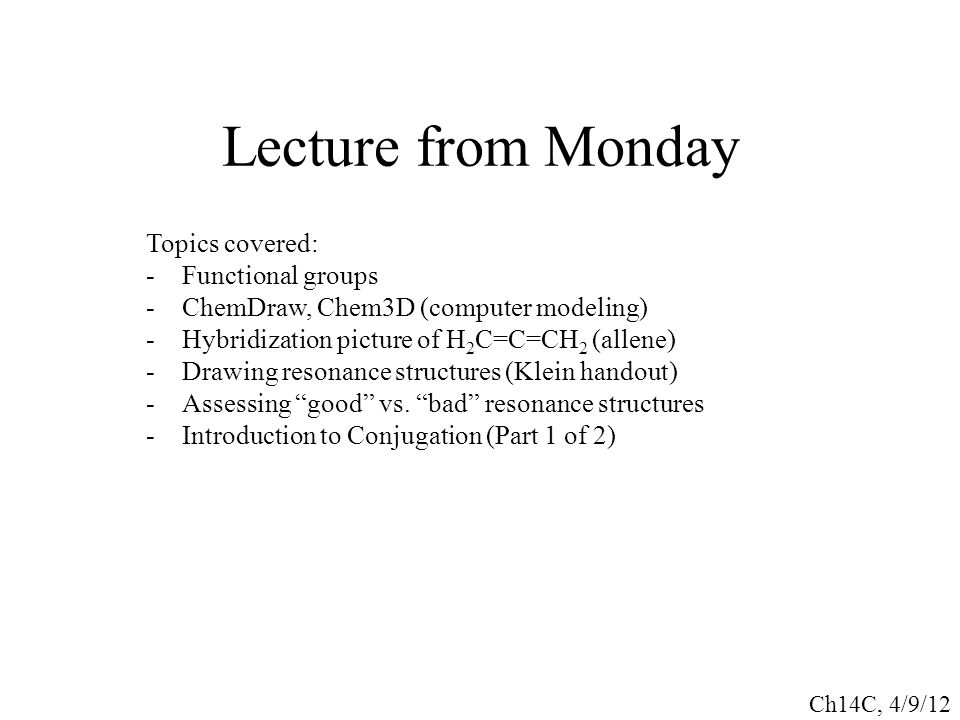 Lecture from Monday

Topics covered:
- Functional groups
- ChemDraw, Chem3D (computer modeling)
- Hybridization picture of $H_2C=C=CH_2$ (allene)
- Drawing resonance structures (Klein handout)
- Assessing “good” vs. “bad” resonance structures
- Introduction to Conjugation (Part 1 of 2)

Ch14C, 4/9/12